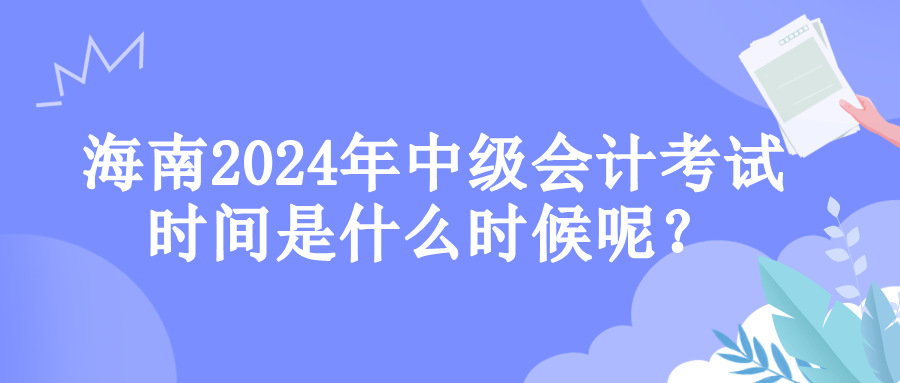 海南2024年中级会计考试时间是什么时候呢？